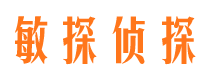 敏探侦探